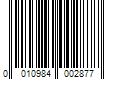 0 010984 002877